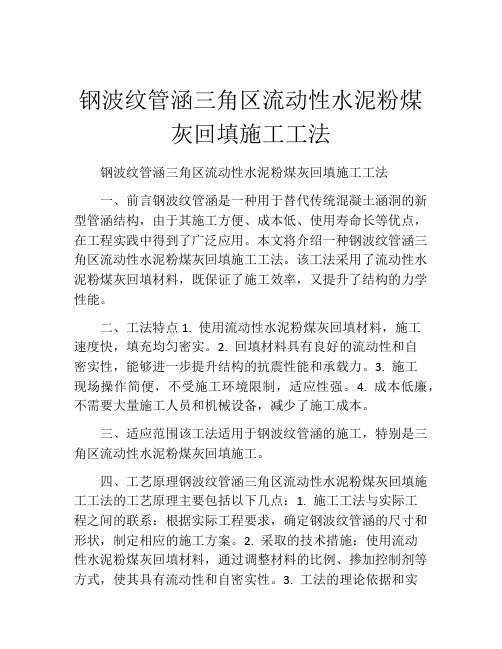 钢波纹管涵三角区流动性水泥粉煤灰回填施工工法

钢波纹管涵三角区流动性水泥粉煤灰回填施工工法

一、前言钢波纹管涵是一种用于替代传统混凝土涵洞的新型管涵结构，由于其施工方便、成本低、使用寿命长等优点，在工程实践中得到了广泛应用。本文将介绍一种钢波纹管涵三角区流动性水泥粉煤灰回填施工工法。该工法采用了流动性水泥粉煤灰回填材料，既保证了施工效率，又提升了结构的力学性能。

二、工法特点 1. 使用流动性水泥粉煤灰回填材料，施工速度快，填充均匀密实。2. 回填材料具有良好的流动性和自密实性，能够进一步提升结构的抗震性能和承载力。3. 施工现场操作简便，不受施工环境限制，适应性强。4. 成本低廉，不需要大量施工人员和机械设备，减少了施工成本。

三、适应范围该工法适用于钢波纹管涵的施工，特别是三角区流动性水泥粉煤灰回填施工。

四、工艺原理钢波纹管涵三角区流动性水泥粉煤灰回填施工工法的工艺原理主要包括以下几点：1. 施工工法与实际工程之间的联系：根据实际工程要求，确定钢波纹管涵的尺寸和形状，制定相应的施工方案。2. 采取的技术措施：使用流动性水泥粉煤灰回填材料，通过调整材料的比例、掺加控制剂等方式，使其具有流动性和自密实性。3. 工法的理论依据和实